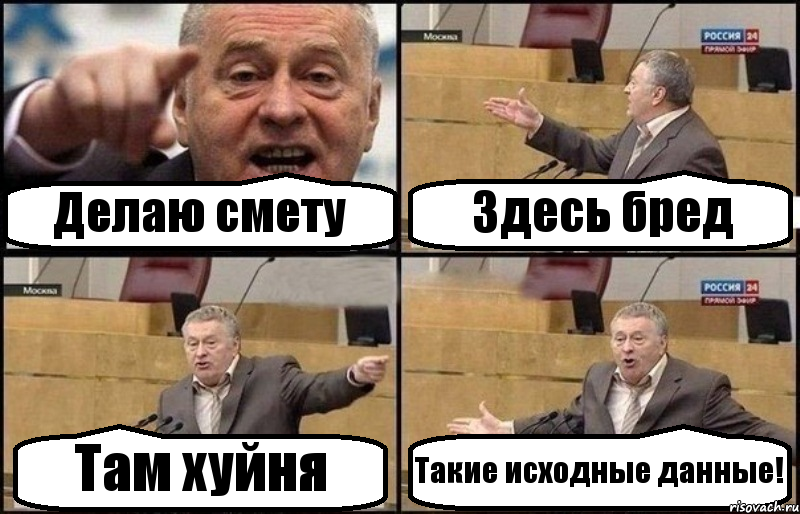 Делаю смету

Москва

РОССИЯ 24
ПРЯМОЙ ЭФИР

Здесь бред

Москва

Там хуйня

РОССИЯ 24
ПРЯМОЙ ЭФИР

Такие исходные данные!

risovach.ru